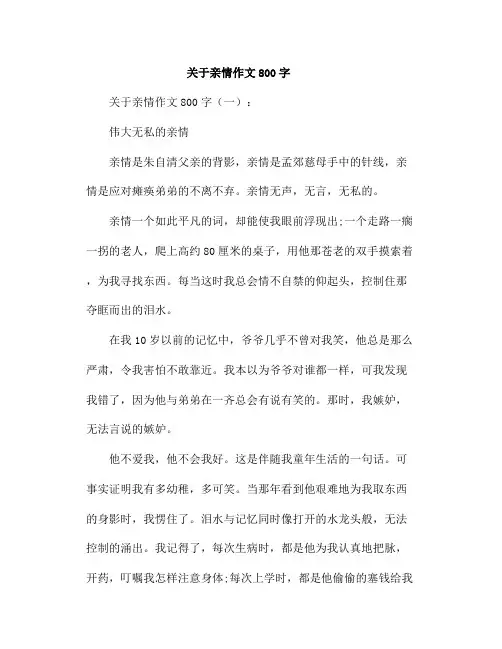 关于亲情作文 800 字

关于亲情作文 800 字（一）：

伟大无私的亲情

亲情是朱自清父亲的背影，亲情是孟郊慈母手中的针线，亲情是应对瘫痪弟弟的不离不弃。亲情无声，无言，无私的。

亲情一个如此平凡的词，却能使我眼前浮现出;一个走路一瘸一拐的老人，爬上高约 80 厘米的桌子，用他那苍老的双手摸索着，为我寻找东西。每当这时我总会情不自禁的仰起头，控制住那夺眶而出的泪水。

在我 10 岁以前的记忆中，爷爷几乎不曾对我笑，他总是那么严肃，令我害怕不敢靠近。我本以为爷爷对谁都一样，可我发现我错了，因为他与弟弟在一齐总会有说有笑的。那时，我嫉妒，无法言说的嫉妒。

他不爱我，他不会我好。这是伴随我童年生活的一句话。可事实证明我有多幼稚，多可笑。当那年看到他艰难地为我取东西的身影时，我愣住了。泪水与记忆同时像打开的水龙头般，无法控制的涌出。我记得了，每次生病时，都是他为我认真地把脉，开药，叮嘱我怎样注意身体;每次上学时，都是他偷偷的塞钱给我